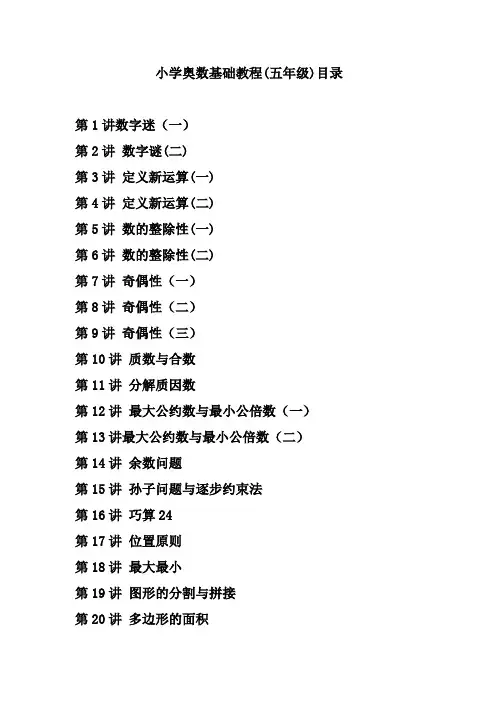 小学奥数基础教程(五年级)目录

第 1 讲数字迷（一）

第 2 讲 数字谜(二)

第 3 讲 定义新运算(一)

第 4 讲 定义新运算(二)

第 5 讲 数的整除性(一)

第 6 讲 数的整除性(二)

第 7 讲 奇偶性（一）

第 8 讲 奇偶性（二）

第 9 讲 奇偶性（三）

第 10 讲 质数与合数

第 11 讲 分解质因数

第 12 讲 最大公约数与最小公倍数（一）

第 13 讲最大公约数与最小公倍数（二）

第 14 讲 余数问题

第 15 讲 孙子问题与逐步约束法

第 16 讲 巧算 24

第 17 讲 位置原则

第 18 讲 最大最小

第 19 讲 图形的分割与拼接

第 20 讲 多边形的面积